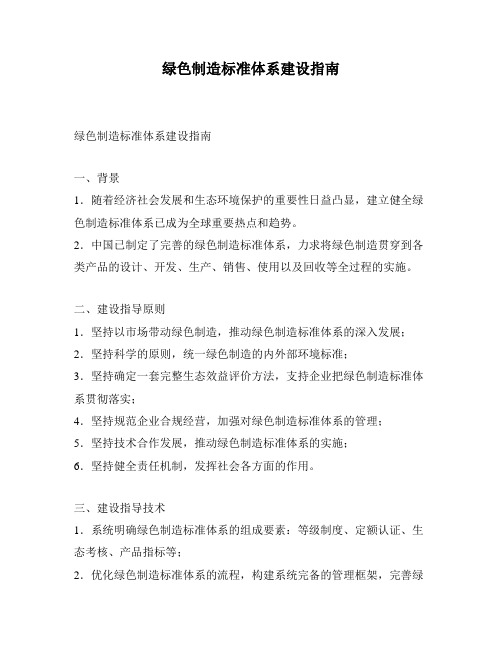 绿色制造标准体系建设指南

绿色制造标准体系建设指南

一、背景

1．随着经济社会发展和生态环境保护的重要性日益凸显，建立健全绿色制造标准体系已成为全球重要热点和趋势。

2．中国已制定了完善的绿色制造标准体系，力求将绿色制造贯穿到各类产品的设计、开发、生产、销售、使用以及回收等全过程的实施。

二、建设指导原则

1．坚持以市场带动绿色制造，推动绿色制造标准体系的深入发展；

2．坚持科学的原则，统一绿色制造的内外部环境标准；

3．坚持确定一套完整生态效益评价方法，支持企业把绿色制造标准体系贯彻落实；

4．坚持规范企业合规经营，加强对绿色制造标准体系的管理；

5．坚持技术合作发展，推动绿色制造标准体系的实施；

6．坚持健全责任机制，发挥社会各方面的作用。

三、建设指导技术

1．系统明确绿色制造标准体系的组成要素：等级制度、定额认证、生态考核、产品指标等；

2．优化绿色制造标准体系的流程，构建系统完备的管理框架，完善绿